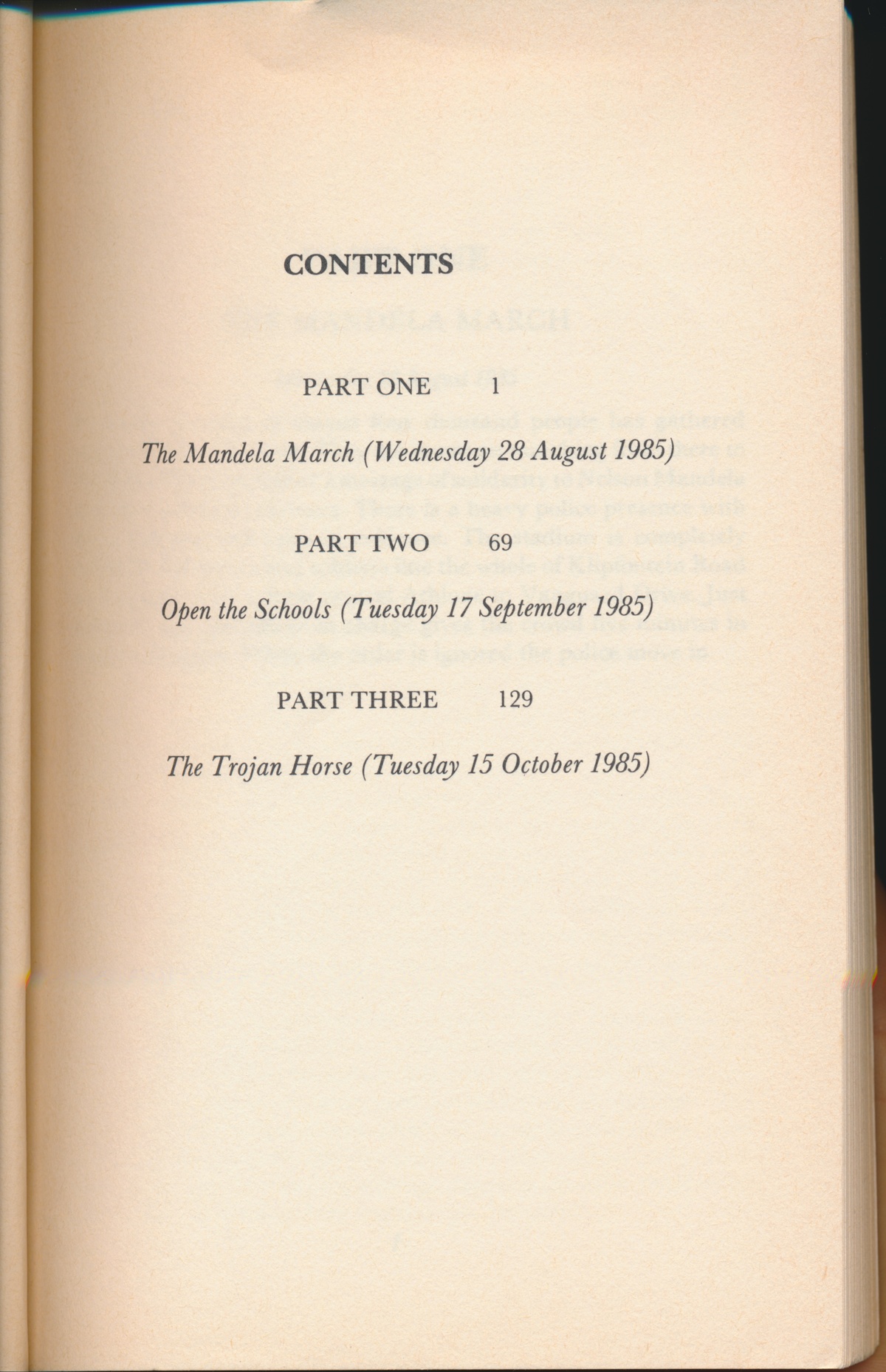 CONTENTS

PART ONE 1

The Mandela March (Wednesday 28 August 1985)

PART TWO 69

Open the Schools (Tuesday 17 September 1985)

PART THREE 129

The Trojan Horse (Tuesday 15 October 1985)